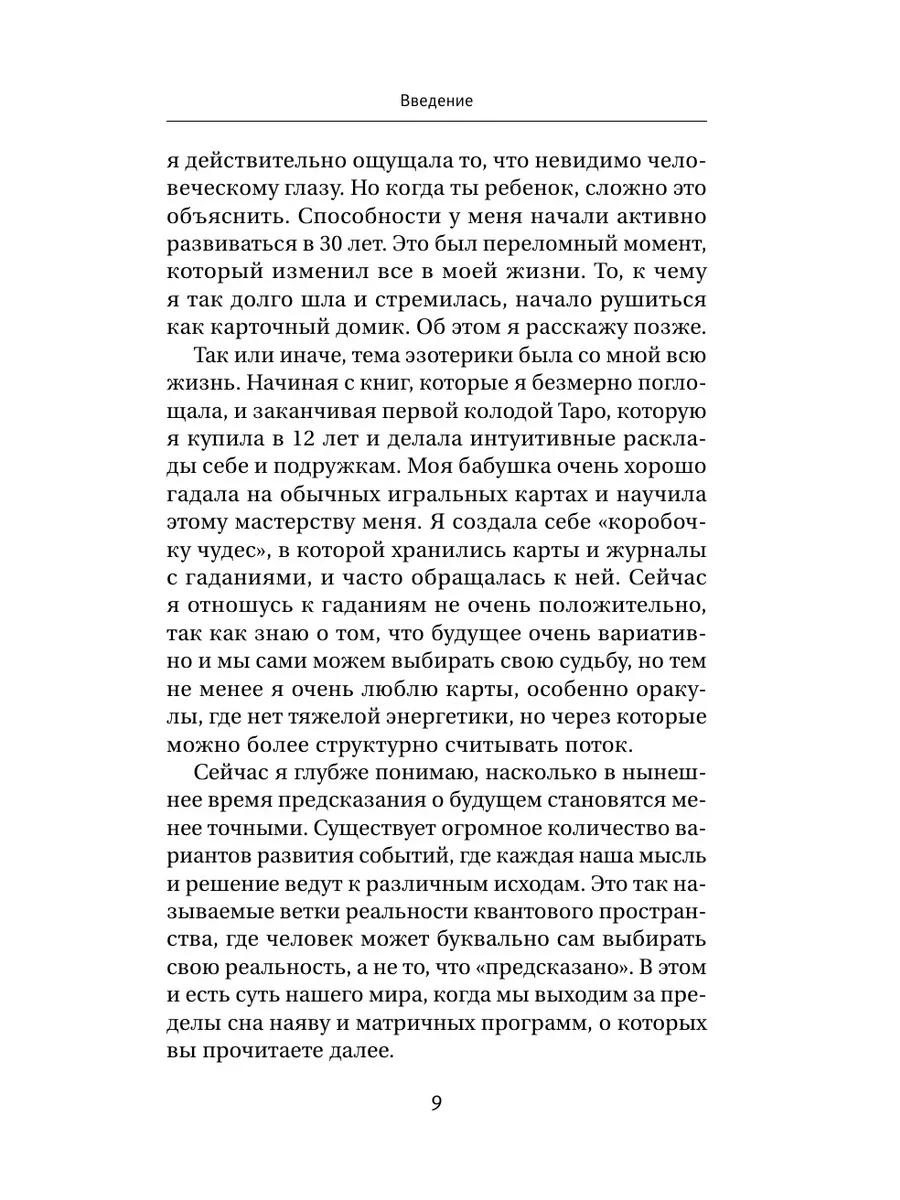 Введение

я действительно ощущала то, что невидимо человеческому глазу. Но когда ты ребенок, сложно это объяснить. Способности у меня начали активно развиваться в 30 лет. Это был переломный момент, который изменил все в моей жизни. То, к чему я так долго шла и стремилась, начало рушиться как карточный домик. Об этом я расскажу позже.

Так или иначе, тема эзотерики была со мной всю жизнь. Начиная с книг, которые я безмерно поглощала, и заканчивая первой колодой Таро, которую я купила в 12 лет и делала интуитивные расклады себе и подружкам. Моя бабушка очень хорошо гадала на обычных игральных картах и научила этому мастерству меня. Я создала себе «коробочку чудес», в которой хранились карты и журналы с гаданиями, и часто обращалась к ней. Сейчас я отношусь к гаданиям не очень положительно, так как знаю о том, что будущее очень вариативно и мы сами можем выбирать свою судьбу, но тем не менее я очень люблю карты, особенно оракулы, где нет тяжелой энергетики, но через которые можно более структурно считывать поток.

Сейчас я глубже понимаю, насколько в нынешнее время предсказания о будущем становятся менее точными. Существует огромное количество вариантов развития событий, где каждая наша мысль и решение ведут к различным исходам. Это так называемые ветки реальности квантового пространства, где человек может буквально сам выбирать свою реальность, а не то, что «предсказано». В этом и есть суть нашего мира, когда мы выходим за пределы сна наяву и матричных программ, о которых вы прочитаете далее.

9